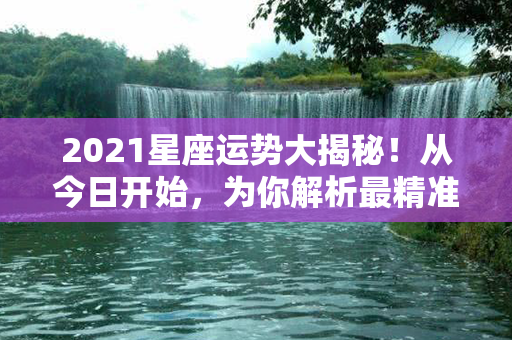 2021星座运势大揭秘！从今日开始，为你解析最精准